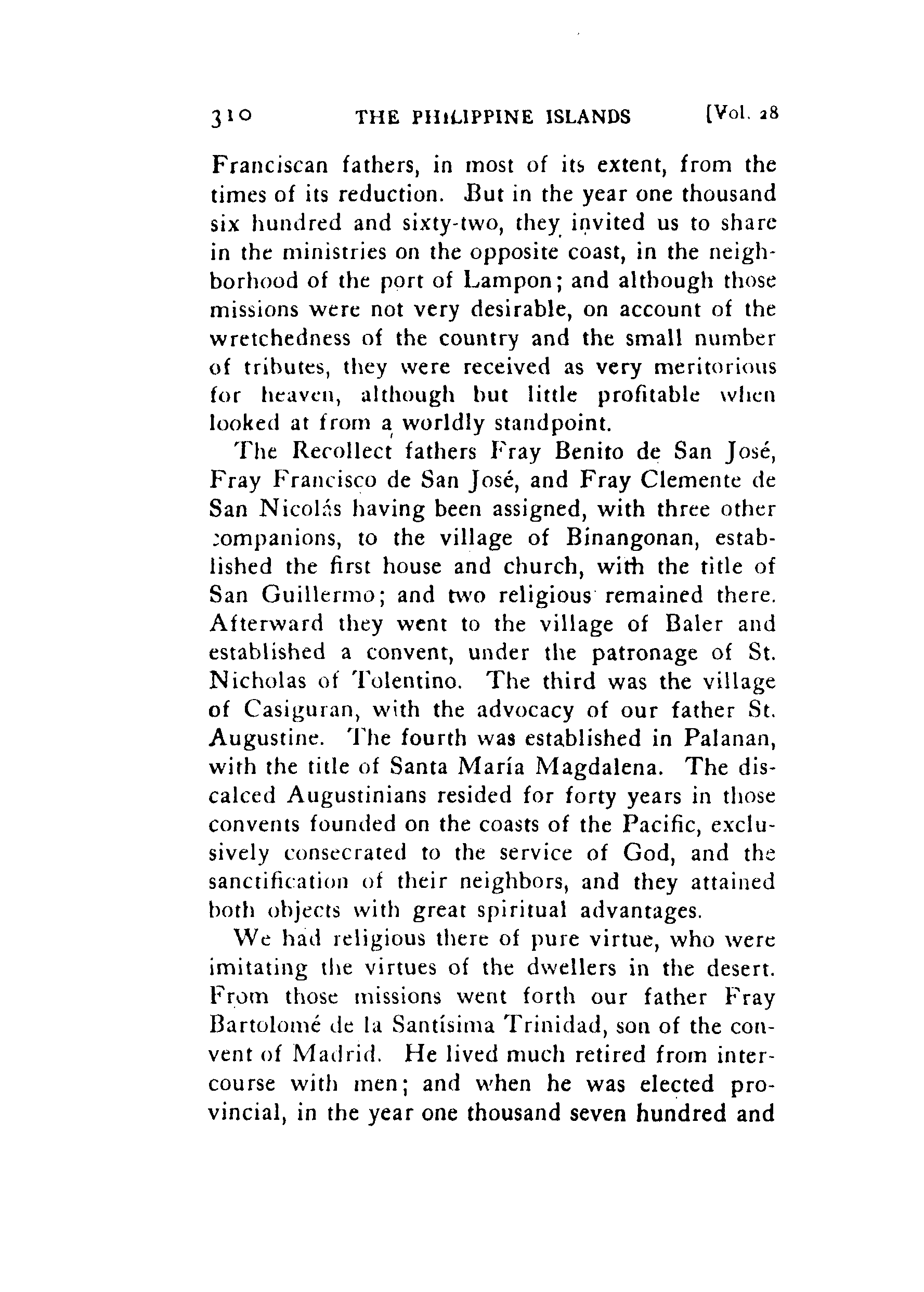 310 THE PHILIPPINE ISLANDS [Vol. 28

Franciscan fathers, in most of its extent, from the times of its reduction. But in the year one thousand six hundred and sixty-two, they invited us to share in the ministries on the opposite coast, in the neighborhood of the port of Lampon; and although those missions were not very desirable, on account of the wretchedness of the country and the small number of tributes, they were received as very meritorious for heaven, although but little profitable when looked at from a worldly standpoint.

The Recollect fathers Fray Benito de San José, Fray Francisco de San José, and Fray Clemente de San Nicolás having been assigned, with three other companions, to the village of Binangonan, established the first house and church, with the title of San Guillermo; and two religious remained there. Afterward they went to the village of Baler and established a convent, under the patronage of St. Nicholas of Tolentino. The third was the village of Casiguran, with the advocacy of our father St. Augustine. The fourth was established in Palanan, with the title of Santa María Magdalena. The discalced Augustinians resided for forty years in those convents founded on the coasts of the Pacific, exclusively consecrated to the service of God, and the sanctification of their neighbors, and they attained both objects with great spiritual advantages.

We had religious there of pure virtue, who were imitating the virtues of the dwellers in the desert. From those missions went forth our father Fray Bartolomé de la Santísima Trinidad, son of the convent of Madrid. He lived much retired from intercourse with men; and when he was elected provincial, in the year one thousand seven hundred and